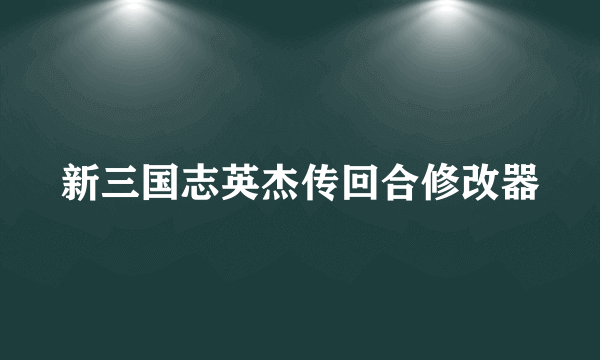 新三国志英杰传回合修改器